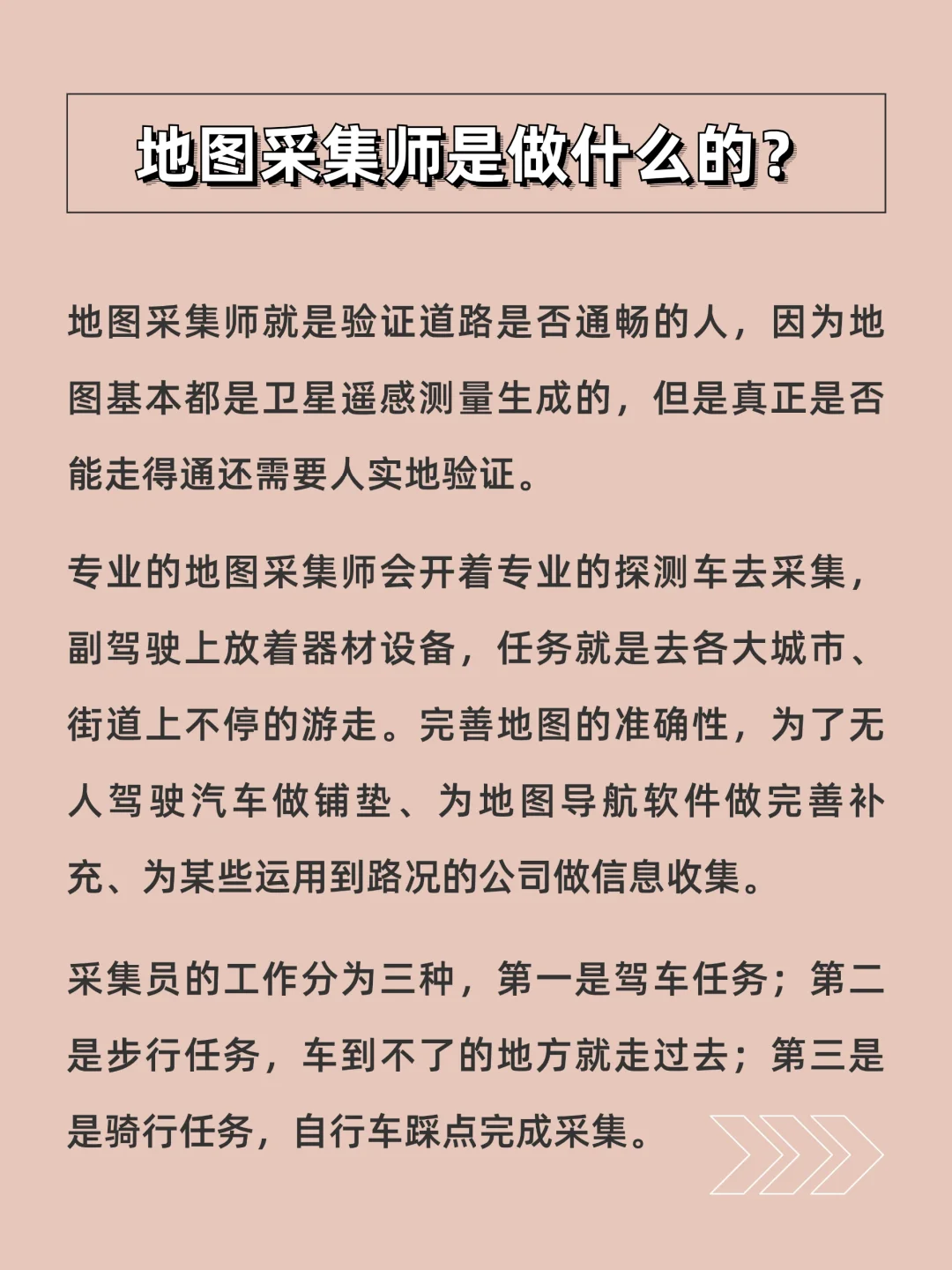 地图采集师是做什么的?

地图采集师就是验证道路是否通畅的人，因为地图基本都是卫星遥感测量生成的，但是真正是否能走得通还需要人实地验证。

专业的地图采集师会开着专业的探测车去采集，副驾驶上放着器材设备，任务就是去各大城市、街道上不停的游走。完善地图的准确性，为了无人驾驶汽车做铺垫、为地图导航软件做完善补充、为某些运用到路况的公司做信息收集。

采集员的工作分为三种，第一是驾车任务；第二是步行任务，车到不了的地方就走过去；第三是是骑行任务，自行车踩点完成采集。